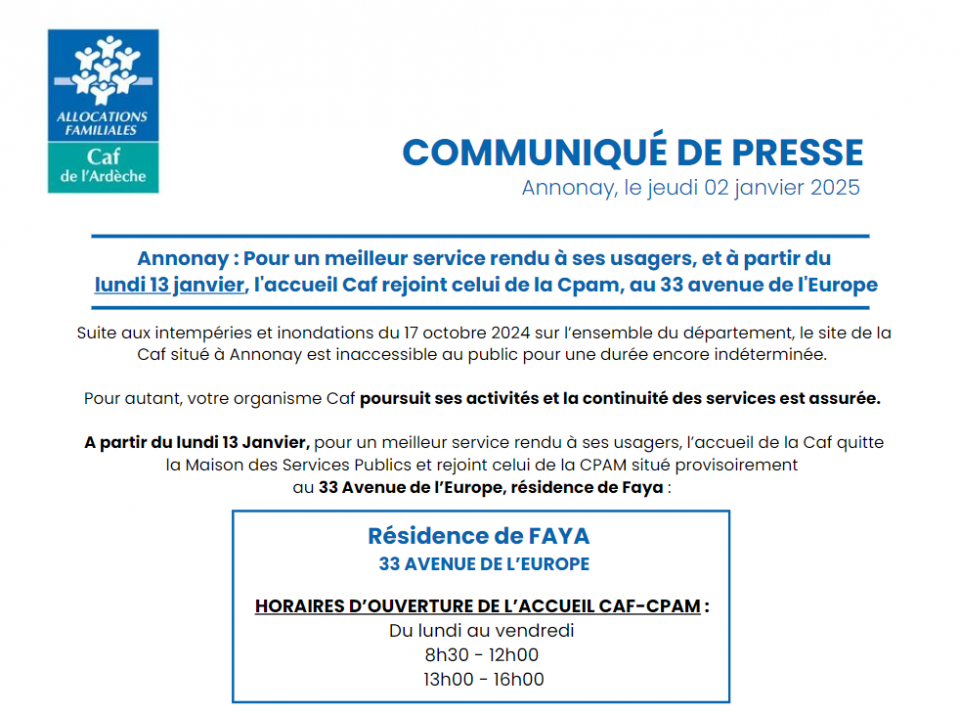 ALLOCATIONS FAMILIALES
Caf
de l'Ardèche

COMMUNIQUÉ DE PRESSE
Annonay, le jeudi 02 janvier 2025

Annonay : Pour un meilleur service rendu à ses usagers, et à partir du lundi 13 janvier, l'accueil Caf rejoint celui de la Cpam, au 33 avenue de l'Europe

Suite aux intempéries et inondations du 17 octobre 2024 sur l'ensemble du département, le site de la Caf situé à Annonay est inaccessible au public pour une durée encore indéterminée.

Pour autant, votre organisme Caf poursuit ses activités et la continuité des services est assurée.

A partir du lundi 13 Janvier, pour un meilleur service rendu à ses usagers, l'accueil de la Caf quitte la Maison des Services Publics et rejoint celui de la CPAM situé provisoirement au 33 Avenue de l'Europe, résidence de Faya :

Résidence de FAYA
33 AVENUE DE L'EUROPE

HORAIRES D'OUVERTURE DE L'ACCUEIL CAF-CPAM :
Du lundi au vendredi
8h30 - 12h00
13h00 - 16h00